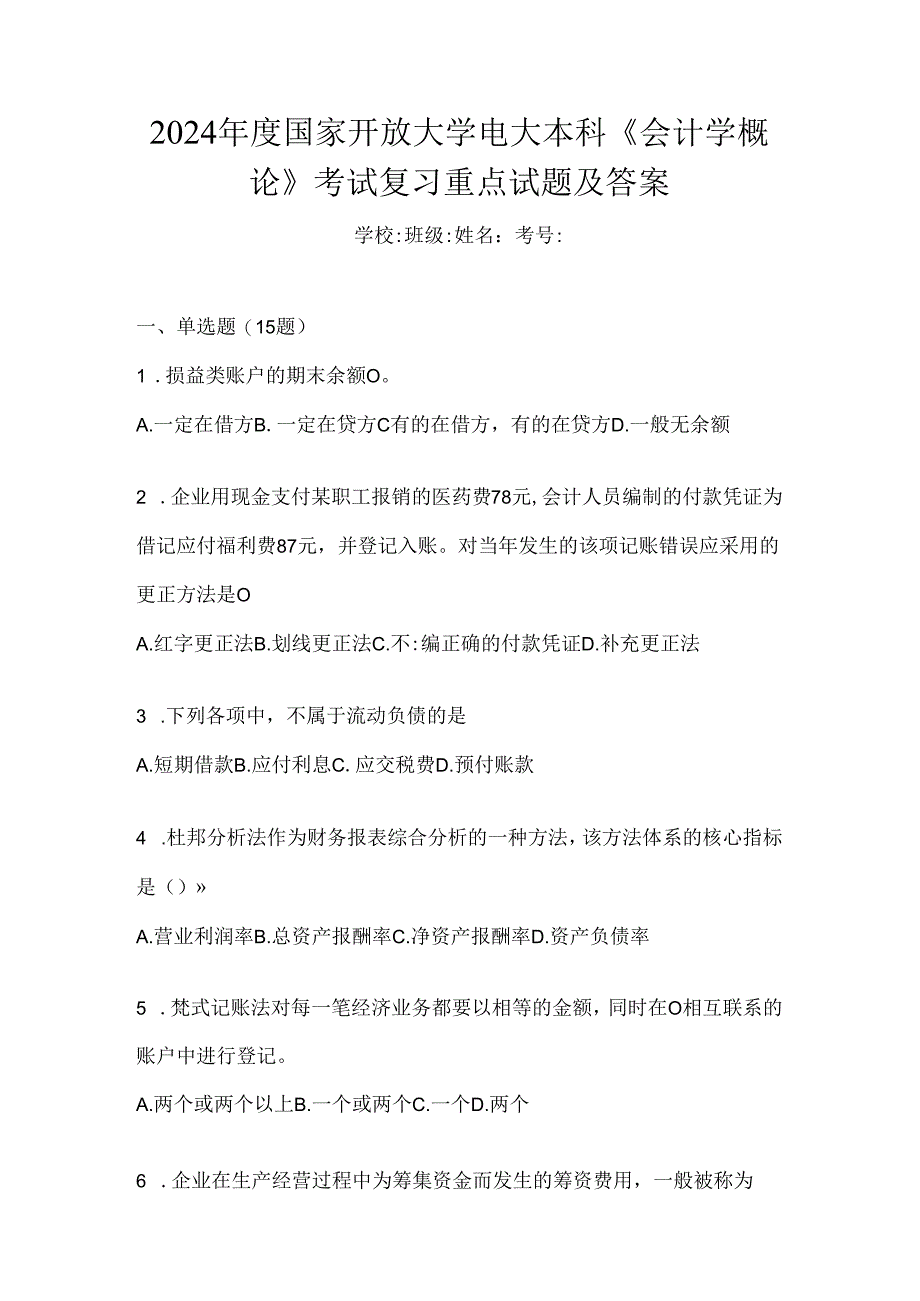 2024年度国家开放大学电大本科《会计学概论》考试复习重点试题及答案

学校:班级:姓名：考号:

一、单选题（15题）

1．损益类账户的期末余额O。

A.一定在借方B.一定在贷方C有的在借方，有的在贷方D.一般无余额

2．企业用现金支付某职工报销的医药费78元,会计人员编制的付款凭证为借记应付福利费87元，并登记入账。对当年发生的该项记账错误应采用的更正方法是O

A.红字更正法B.划线更正法C.不:编正确的付款凭证D.补充更正法

3．下列各项中，不属于流动负债的是

A.短期借款B.应付利息C.应交税费D.预付账款

4．杜邦分析法作为财务报表综合分析的一种方法，该方法体系的核心指标是（）»

A.营业利润率B.总资产报酬率C.净资产报酬率D.资产负债率

5．梵式记账法对每一笔经济业务都要以相等的金额，同时在O相互联系的账户中进行登记。

A.两个或两个以上B.一个或两个C.一个D.两个

6．企业在生产经营过程中为筹集资金而发生的筹资费用，一般被称为